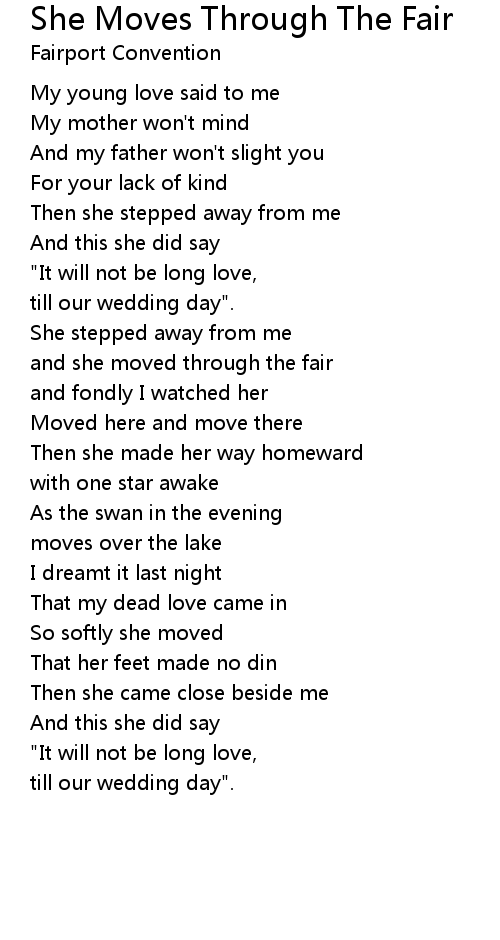 She Moves Through The Fair
Fairport Convention

My young love said to me
My mother won't mind
And my father won't slight you
For your lack of kind
Then she stepped away from me
And this she did say
"It will not be long love,
till our wedding day".
She stepped away from me
and she moved through the fair
and fondly I watched her
Moved here and move there
Then she made her way homeward
with one star awake
As the swan in the evening
moves over the lake
I dreamt it last night
That my dead love came in
So softly she moved
That her feet made no din
Then she came close beside me
And this she did say
"It will not be long love,
till our wedding day".